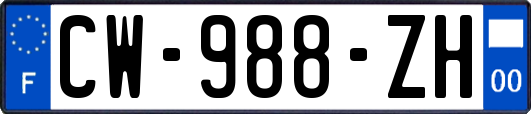 F
CW-988-ZH
00